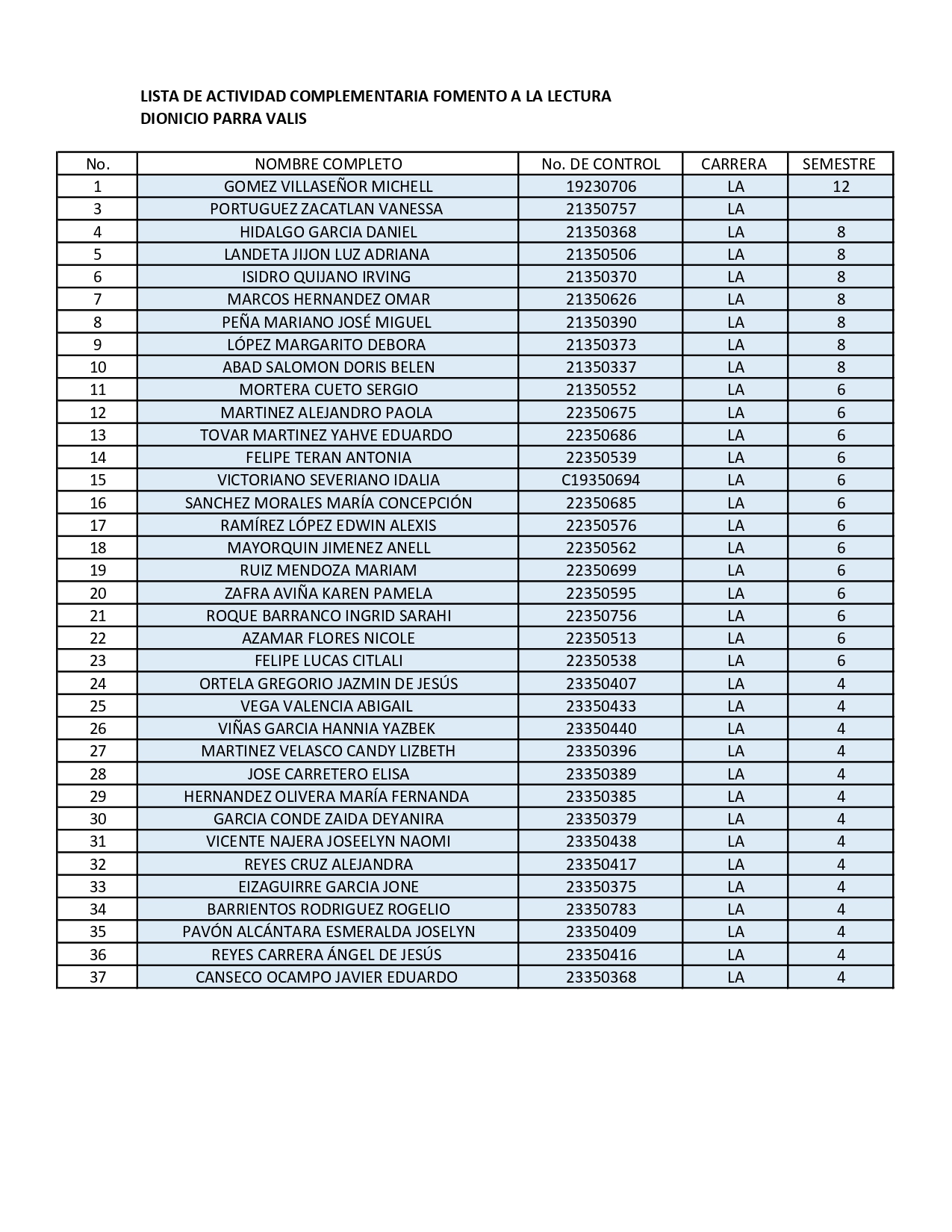 LISTA DE ACTIVIDAD COMPLEMENTARIA FOMENTO A LA LECTURA
DIONICIO PARRA VALIS

| No. | NOMBRE COMPLETO | No. DE CONTROL | CARRERA | SEMESTRE |
|---|---|---|---|---|
| 1 | GOMEZ VILLASEÑOR MICHELL | 19230706 | LA | 12 |
| 3 | PORTUGUEZ ZACATLAN VANESSA | 21350757 | LA | |
| 4 | HIDALGO GARCIA DANIEL | 21350368 | LA | 8 |
| 5 | LANDETA JIJON LUZ ADRIANA | 21350506 | LA | 8 |
| 6 | ISIDRO QUIJANO IRVING | 21350370 | LA | 8 |
| 7 | MARCOS HERNANDEZ OMAR | 21350626 | LA | 8 |
| 8 | PEÑA MARIANO JOSÉ MIGUEL | 21350390 | LA | 8 |
| 9 | LÓPEZ MARGARITO DEBORA | 21350373 | LA | 8 |
| 10 | ABAD SALOMON DORIS BELEN | 21350337 | LA | 8 |
| 11 | MORTERA CUETO SERGIO | 21350552 | LA | 6 |
| 12 | MARTINEZ ALEJANDRO PAOLA | 22350675 | LA | 6 |
| 13 | TOVAR MARTINEZ YAHVE EDUARDO | 22350686 | LA | 6 |
| 14 | FELIPE TERAN ANTONIA | 22350539 | LA | 6 |
| 15 | VICTORIANO SEVERIANO IDALIA | C19350694 | LA | 6 |
| 16 | SANCHEZ MORALES MARÍA CONCEPCIÓN | 22350685 | LA | 6 |
| 17 | RAMÍREZ LÓPEZ EDWIN ALEXIS | 22350576 | LA | 6 |
| 18 | MAYORQUIN JIMENEZ ANELL | 22350562 | LA | 6 |
| 19 | RUIZ MENDOZA MARIAM | 22350699 | LA | 6 |
| 20 | ZAFRA AVIÑA KAREN PAMELA | 22350595 | LA | 6 |
| 21 | ROQUE BARRANCO INGRID SARAHI | 22350756 | LA | 6 |
| 22 | AZAMAR FLORES NICOLE | 22350513 | LA | 6 |
| 23 | FELIPE LUCAS CITLALI | 22350538 | LA | 6 |
| 24 | ORTELA GREGORIO JAZMIN DE JESÚS | 23350407 | LA | 4 |
| 25 | VEGA VALENCIA ABIGAIL | 23350433 | LA | 4 |
| 26 | VIÑAS GARCIA HANNIA YAZBEK | 23350440 | LA | 4 |
| 27 | MARTINEZ VELASCO CANDY LIZBETH | 23350396 | LA | 4 |
| 28 | JOSE CARRETERO ELISA | 23350389 | LA | 4 |
| 29 | HERNANDEZ OLIVERA MARÍA FERNANDA | 23350385 | LA | 4 |
| 30 | GARCIA CONDE ZAIDA DEYANIRA | 23350379 | LA | 4 |
| 31 | VICENTE NAJERA JOSEELYN NAOMI | 23350438 | LA | 4 |
| 32 | REYES CRUZ ALEJANDRA | 23350417 | LA | 4 |
| 33 | EIZAGUIRRE GARCIA JONE | 23350375 | LA | 4 |
| 34 | BARRIENTOS RODRIGUEZ ROGELIO | 23350783 | LA | 4 |
| 35 | PAVÓN ALCÁNTARA ESMERALDA JOSELYN | 23350409 | LA | 4 |
| 36 | REYES CARRERA ÁNGEL DE JESÚS | 23350416 | LA | 4 |
| 37 | CANSECO OCAMPO JAVIER EDUARDO | 23350368 | LA | 4 |